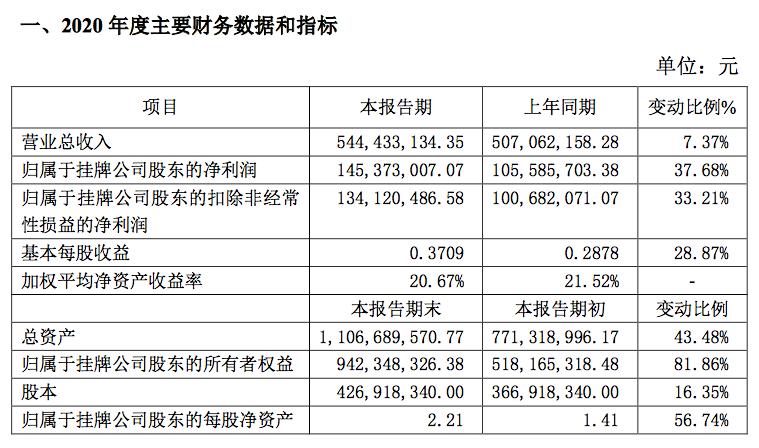 一、2020 年度主要财务数据和指标

单位：元

| 项目 | 本报告期 | 上年同期 | 变动比例% |
|---|---|---|---|
| 营业总收入 | 544,433,134.35 | 507,062,158.28 | 7.37% |
| 归属于挂牌公司股东的净利润 | 145,373,007.07 | 105,585,703.38 | 37.68% |
| 归属于挂牌公司股东的扣除非经常性损益的净利润 | 134,120,486.58 | 100,682,071.07 | 33.21% |
| 基本每股收益 | 0.3709 | 0.2878 | 28.87% |
| 加权平均净资产收益率 | 20.67% | 21.52% | - |
|  | 本报告期末 | 本报告期初 | 变动比例 |
| 总资产 | 1,106,689,570.77 | 771,318,996.17 | 43.48% |
| 归属于挂牌公司股东的所有者权益 | 942,348,326.38 | 518,165,318.48 | 81.86% |
| 股本 | 426,918,340.00 | 366,918,340.00 | 16.35% |
| 归属于挂牌公司股东的每股净资产 | 2.21 | 1.41 | 56.74% |